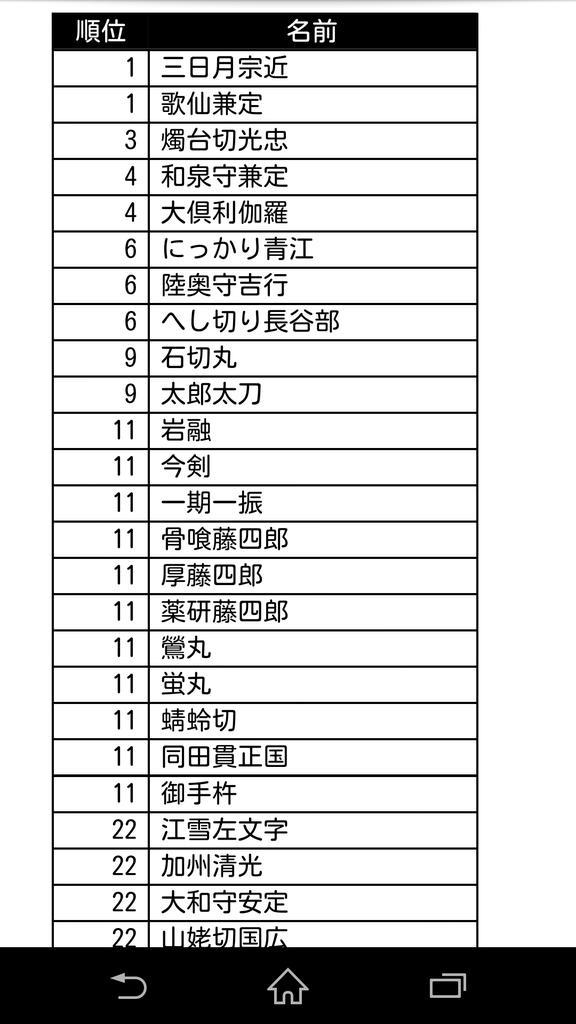 | 順位 | 名前 |
|---|---|
| 1 | 三日月宗近 |
| 1 | 歌仙兼定 |
| 3 | 燭台切光忠 |
| 4 | 和泉守兼定 |
| 4 | 大倶利伽羅 |
| 6 | にっかり青江 |
| 6 | 陸奥守吉行 |
| 6 | へし切り長谷部 |
| 9 | 石切丸 |
| 9 | 太郎太刀 |
| 11 | 岩融 |
| 11 | 今剣 |
| 11 | 一期一振 |
| 11 | 骨喰藤四郎 |
| 11 | 厚藤四郎 |
| 11 | 薬研藤四郎 |
| 11 | 鶯丸 |
| 11 | 蛍丸 |
| 11 | 蜻蛉切 |
| 11 | 同田貫正国 |
| 11 | 御手杵 |
| 22 | 江雪左文字 |
| 22 | 加州清光 |
| 22 | 大和守安定 |
| 22 | 山姥切国広 |